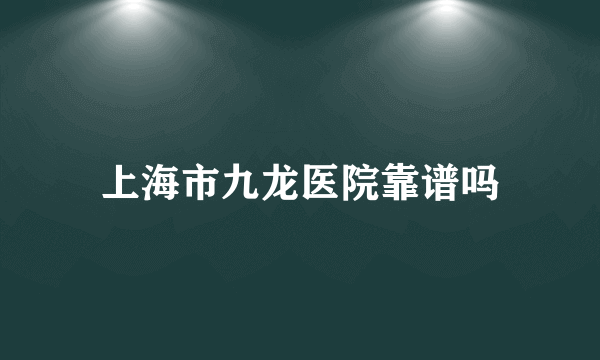 上海市九龙医院靠谱吗